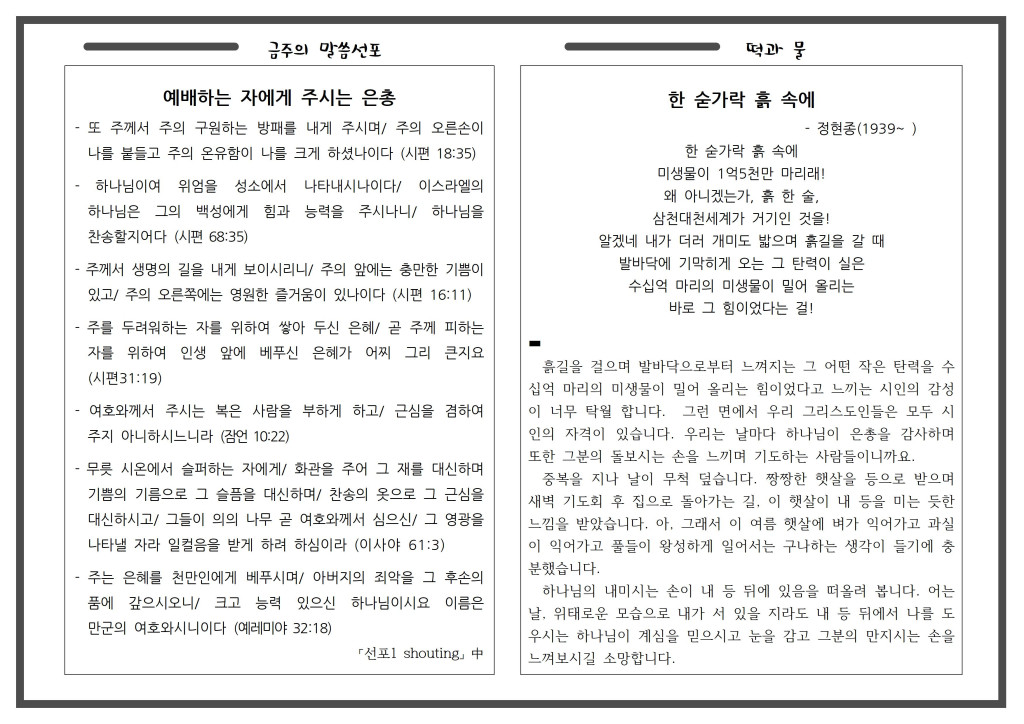 금주의 말씀선포

예배하는 자에게 주시는 은총

- 또 주께서 주의 구원하는 방패를 내게 주시며/ 주의 오른손이 나를 붙들고 주의 온유함이 나를 크게 하셨나이다 (시편 18:35)

- 하나님이여 위엄을 성소에서 나타내시나이다/ 이스라엘의 하나님은 그의 백성에게 힘과 능력을 주시나니/ 하나님을 찬송할지어다 (시편 68:35)

- 주께서 생명의 길을 내게 보이시리니/ 주의 앞에는 충만한 기쁨이 있고/ 주의 오른쪽에는 영원한 즐거움이 있나이다 (시편 16:11)

- 주를 두려워하는 자를 위하여 쌓아 두신 은혜/ 곧 주께 피하는 자를 위하여 인생 앞에 베푸신 은혜가 어찌 그리 큰지요 (시편31:19)

- 여호와께서 주시는 복은 사람을 부하게 하고/ 근심을 겸하여 주지 아니하시느니라 (잠언 10:22)

- 무릇 시온에서 슬퍼하는 자에게/ 화관을 주어 그 재를 대신하며 기쁨의 기름으로 그 슬픔을 대신하며/ 찬송의 옷으로 그 근심을 대신하시고/ 그들이 의의 나무 곧 여호와께서 심으신/ 그 영광을 나타낼 자라 일컬음을 받게 하려 하심이라 (이사야 61:3)

- 주는 은혜를 천만인에게 베푸시며/ 아버지의 죄악을 그 후손의 품에 갚으시오니/ 크고 능력 있으신 하나님이시요 이름은 만군의 여호와시니이다 (예레미야 32:18)

「선포1 shouting」中

떡과 물

한 숟가락 흙 속에

- 정현종(1939~ )

한 숟가락 흙 속에
미생물이 1억5천만 마리래!
왜 아니겠는가, 흙 한 술,
삼천대천세계가 거기인 것을!
알겠네 내가 더러 개미도 밟으며 흙길을 갈 때
발바닥에 기막히게 오는 그 탄력이 실은
수십억 마리의 미생물이 밀어 올리는
바로 그 힘이었다는 걸!

흙길을 걸으며 발바닥으로부터 느껴지는 그 어떤 작은 탄력을 수십억 마리의 미생물이 밀어 올리는 힘이었다고 느끼는 시인의 감성이 너무 탁월 합니다. 그런 면에서 우리 그리스도인들은 모두 시인의 자격이 있습니다. 우리는 날마다 하나님이 은총을 감사하며 또한 그분의 돌보시는 손을 느끼며 기도하는 사람들이니까요.

중복을 지나 날이 무척 덥습니다. 짱짱한 햇살을 등으로 받으며 새벽 기도회 후 집으로 돌아가는 길, 이 햇살이 내 등을 미는 듯한 느낌을 받았습니다. 아, 그래서 이 여름 햇살에 벼가 익어가고 과실이 익어가고 풀들이 왕성하게 일어서는 구나하는 생각이 들기에 충분했습니다.

하나님의 내미시는 손이 내 등 뒤에 있음을 떠올려 봅니다. 어느 날, 위태로운 모습으로 내가 서 있을 지라도 내 등 뒤에서 나를 도우시는 하나님이 계심을 믿으시고 눈을 감고 그분의 만지시는 손을 느껴보시길 소망합니다.